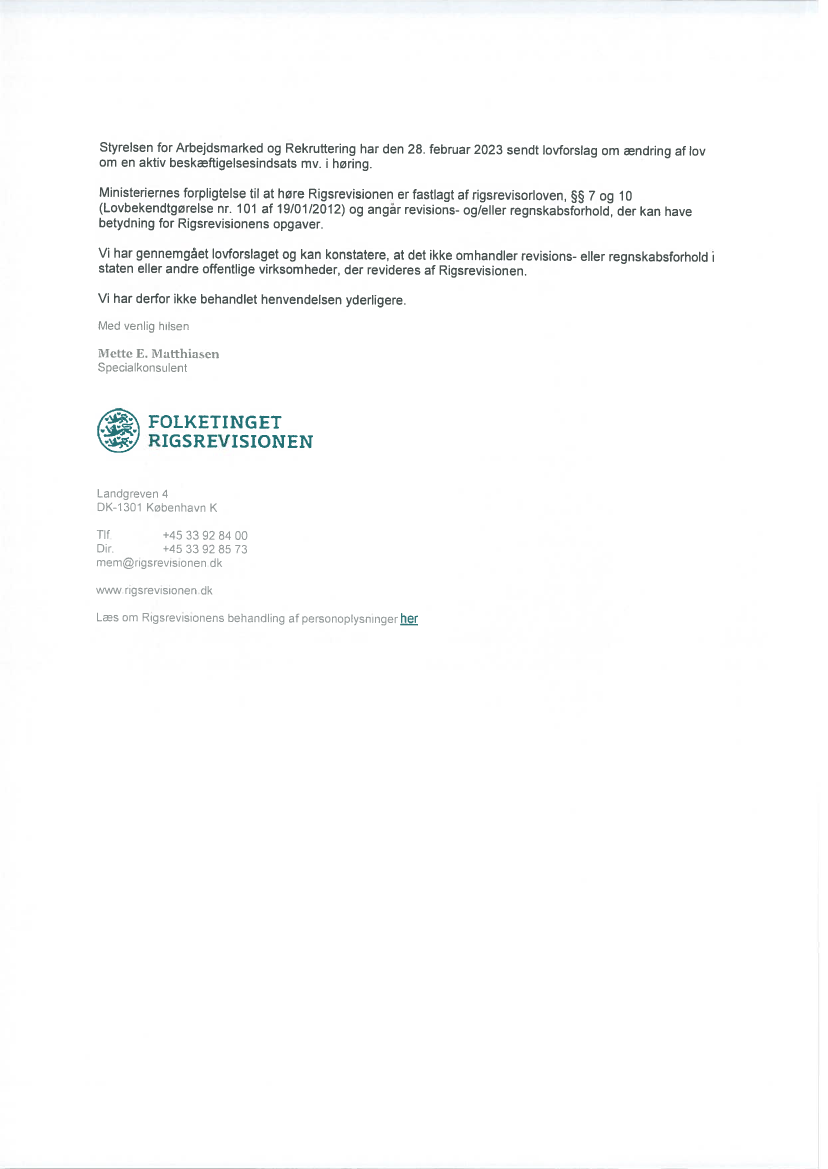 Styrelsen for Arbejdsmarked og Rekruttering har den 28. februar 2023 sendt lovforslag om ændring af lov om en aktiv beskæftigelsesindsats mv. i høring.

Ministeriernes forpligtelse til at høre Rigsrevisionen er fastlagt af rigsrevisorloven, §§ 7 og 10 (Lovbekendtgørelse nr. 101 af 19/01/2012) og angår revisions- og/eller regnskabsforhold, der kan have betydning for Rigsrevisionens opgaver.

Vi har gennemgået lovforslaget og kan konstatere, at det ikke omhandler revisions- eller regnskabsforhold i staten eller andre offentlige virksomheder, der revideres af Rigsrevisionen.

Vi har derfor ikke behandlet henvendelsen yderligere.

Med venlig hilsen

Mette E. Matthiasen
Specialkonsulent

FOLKETINGET
RIGSREVISIONEN

Landgreven 4
DK-1301 København K

Tlf. +45 33 92 84 00
Dir. +45 33 92 85 73
mem@rigsrevisionen.dk

www.rigsrevisionen.dk

Læs om Rigsrevisionens behandling af personoplysninger her